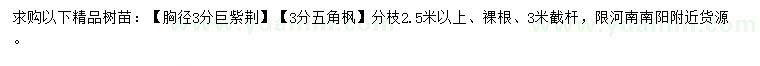 求购以下精品树苗：【胸径3分巨紫荆】【3分五角枫】分枝2.5米以上、裸根、3米截杆，限河南南阳附近货源。